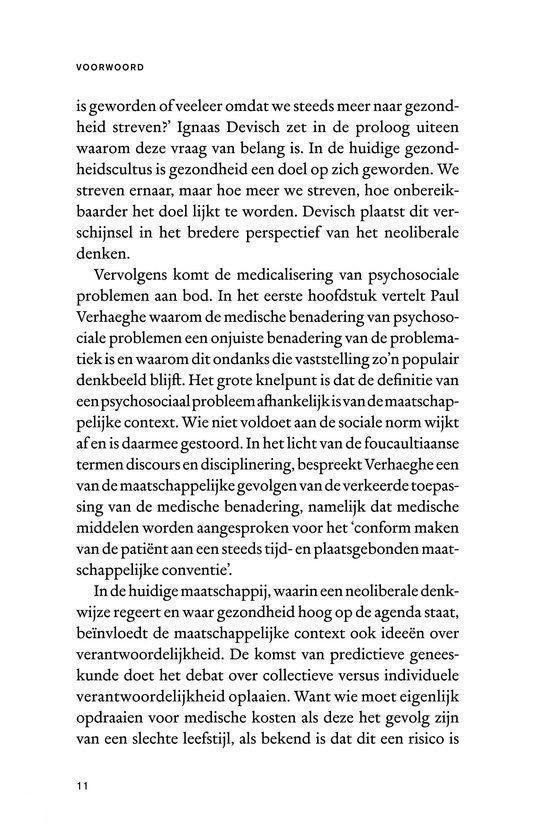 VOORWOORD

is geworden of veeleer omdat we steeds meer naar gezondheid streven?' Ignaas Devisch zet in de proloog uiteen waarom deze vraag van belang is. In de huidige gezondheidscultus is gezondheid een doel op zich geworden. We streven ernaar, maar hoe meer we streven, hoe onbereikbaarder het doel lijkt te worden. Devisch plaatst dit verschijnsel in het bredere perspectief van het neoliberale denken.

Vervolgens komt de medicalisering van psychosociale problemen aan bod. In het eerste hoofdstuk vertelt Paul Verhaeghe waarom de medische benadering van psychosociale problemen een onjuiste benadering van de problematiek is en waarom dit ondanks die vaststelling zo'n populair denkbeeld blijft. Het grote knelpunt is dat de definitie van een psychosociaal probleem afhankelijk is van de maatschappelijke context. Wie niet voldoet aan de sociale norm wijkt af en is daarmee gestoord. In het licht van de foucaultiaanse termen discours en disciplinering, bespreekt Verhaeghe een van de maatschappelijke gevolgen van de verkeerde toepassing van de medische benadering, namelijk dat medische middelen worden aangesproken voor het 'conform maken van de patiënt aan een steeds tijd- en plaatsgebonden maatschappelijke conventie'.

In de huidige maatschappij, waarin een neoliberale denkwijze regeert en waar gezondheid hoog op de agenda staat, beïnvloedt de maatschappelijke context ook ideeën over verantwoordelijkheid. De komst van predictieve geneeskunde doet het debat over collectieve versus individuele verantwoordelijkheid oplaaien. Want wie moet eigenlijk opdraaien voor medische kosten als deze het gevolg zijn van een slechte leefstijl, als bekend is dat dit een risico is

11